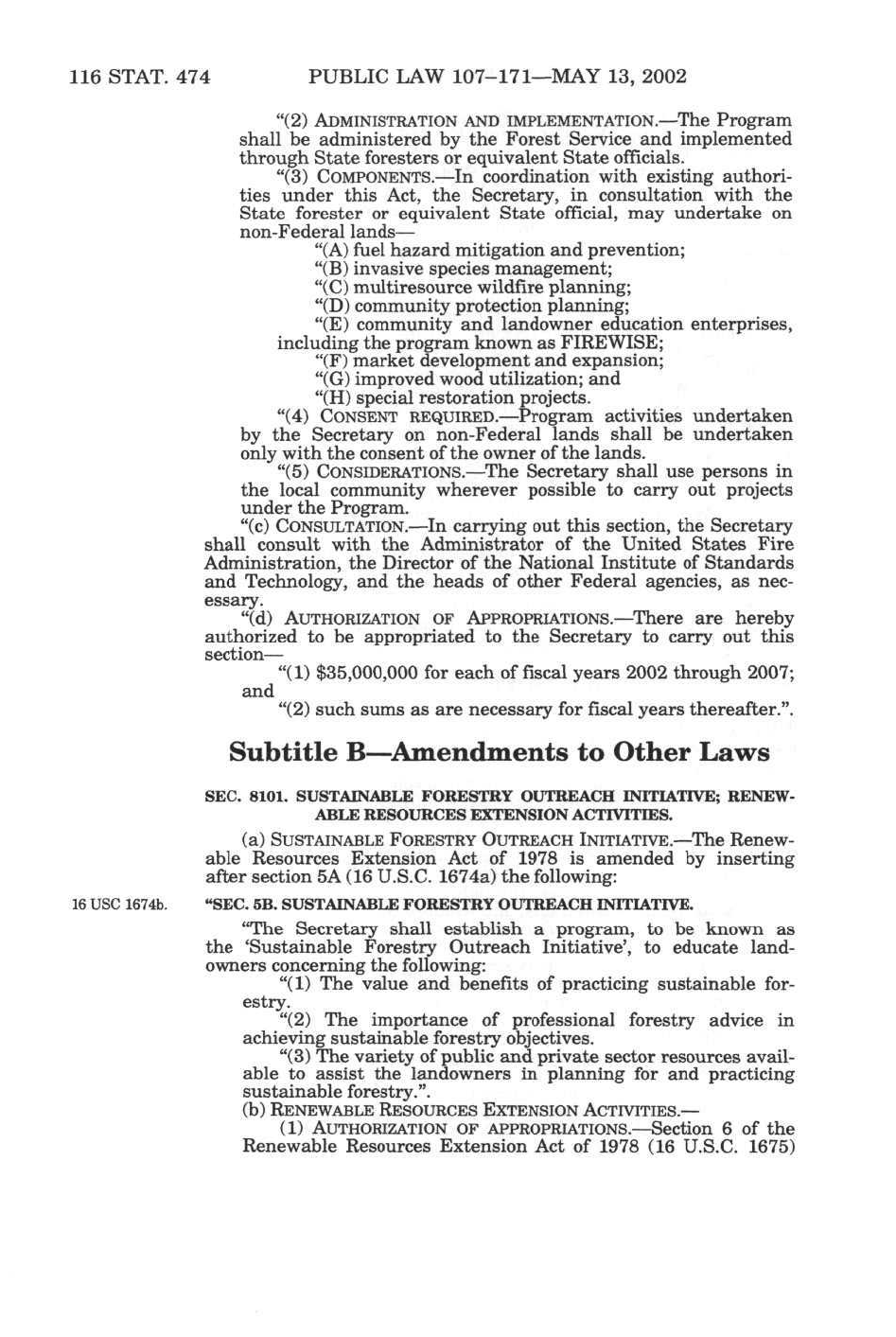 116 STAT. 474 PUBLIC LAW 107–171—MAY 13, 2002

"(2) ADMINISTRATION AND IMPLEMENTATION.—The Program shall be administered by the Forest Service and implemented through State foresters or equivalent State officials.

"(3) COMPONENTS.—In coordination with existing authorities under this Act, the Secretary, in consultation with the State forester or equivalent State official, may undertake on non-Federal lands—

"(A) fuel hazard mitigation and prevention;

"(B) invasive species management;

"(C) multiresource wildfire planning;

"(D) community protection planning;

"(E) community and landowner education enterprises, including the program known as FIREWISE;

"(F) market development and expansion;

"(G) improved wood utilization; and

"(H) special restoration projects.

"(4) CONSENT REQUIRED.—Program activities undertaken by the Secretary on non-Federal lands shall be undertaken only with the consent of the owner of the lands.

"(5) CONSIDERATIONS.—The Secretary shall use persons in the local community wherever possible to carry out projects under the Program.

"(c) CONSULTATION.—In carrying out this section, the Secretary shall consult with the Administrator of the United States Fire Administration, the Director of the National Institute of Standards and Technology, and the heads of other Federal agencies, as necessary.

"(d) AUTHORIZATION OF APPROPRIATIONS.—There are hereby authorized to be appropriated to the Secretary to carry out this section—

"(1) $35,000,000 for each of fiscal years 2002 through 2007; and

"(2) such sums as are necessary for fiscal years thereafter.".

Subtitle B—Amendments to Other Laws

SEC. 8101. SUSTAINABLE FORESTRY OUTREACH INITIATIVE; RENEWABLE RESOURCES EXTENSION ACTIVITIES.

(a) SUSTAINABLE FORESTRY OUTREACH INITIATIVE.—The Renewable Resources Extension Act of 1978 is amended by inserting after section 5A (16 U.S.C. 1674a) the following:

16 USC 1674b.

"SEC. 5B. SUSTAINABLE FORESTRY OUTREACH INITIATIVE.

"The Secretary shall establish a program, to be known as the 'Sustainable Forestry Outreach Initiative', to educate landowners concerning the following:

"(1) The value and benefits of practicing sustainable forestry.

"(2) The importance of professional forestry advice in achieving sustainable forestry objectives.

"(3) The variety of public and private sector resources available to assist the landowners in planning for and practicing sustainable forestry.".

(b) RENEWABLE RESOURCES EXTENSION ACTIVITIES.—

(1) AUTHORIZATION OF APPROPRIATIONS.—Section 6 of the Renewable Resources Extension Act of 1978 (16 U.S.C. 1675)